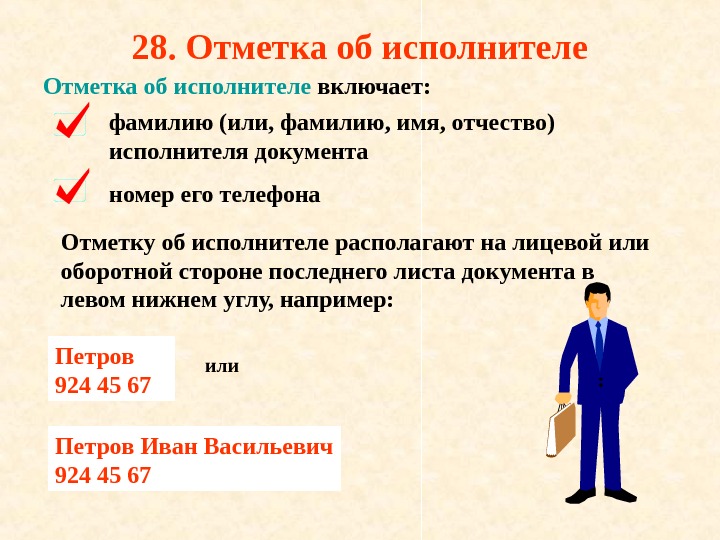 28. Отметка об исполнителе

Отметка об исполнителе включает:

☑ фамилию (или, фамилию, имя, отчество) исполнителя документа

☑ номер его телефона

Отметку об исполнителе располагают на лицевой или оборотной стороне последнего листа документа в левом нижнем углу, например:

Петров
924 45 67

или

Петров Иван Васильевич
924 45 67